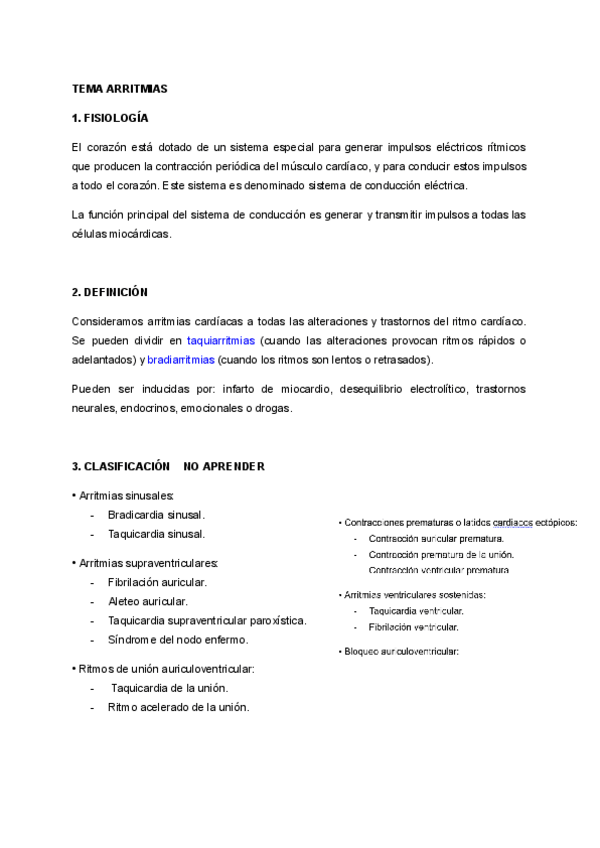 TEMA ARRITMIAS

1. FISIOLOGÍA

El corazón está dotado de un sistema especial para generar impulsos eléctricos rítmicos que producen la contracción periódica del músculo cardíaco, y para conducir estos impulsos a todo el corazón. Este sistema es denominado sistema de conducción eléctrica.

La función principal del sistema de conducción es generar y transmitir impulsos a todas las células miocárdicas.

2. DEFINICIÓN

Consideramos arritmias cardíacas a todas las alteraciones y trastornos del ritmo cardíaco. Se pueden dividir en taquiarritmias (cuando las alteraciones provocan ritmos rápidos o adelantados) y bradiarritmias (cuando los ritmos son lentos o retrasados).

Pueden ser inducidas por: infarto de miocardio, desequilibrio electrolítico, trastornos neurales, endocrinos, emocionales o drogas.

3. CLASIFICACIÓN NO APRENDER

• Arritmias sinusales:
- Bradicardia sinusal.
- Taquicardia sinusal.

• Arritmias supraventriculares:
- Fibrilación auricular.
- Aleteo auricular.
- Taquicardia supraventricular paroxística.
- Síndrome del nodo enfermo.

• Ritmos de unión auriculoventricular:
- Taquicardia de la unión.
- Ritmo acelerado de la unión.

• Contracciones prematuras o latidos cardíacos ectópicos:
- Contracción auricular prematura.
- Contracción prematura de la unión.
Contracción ventricular prematura

• Arritmias ventriculares sostenidas:
- Taquicardia ventricular.
- Fibrilación ventricular.

• Bloqueo auriculoventricular: